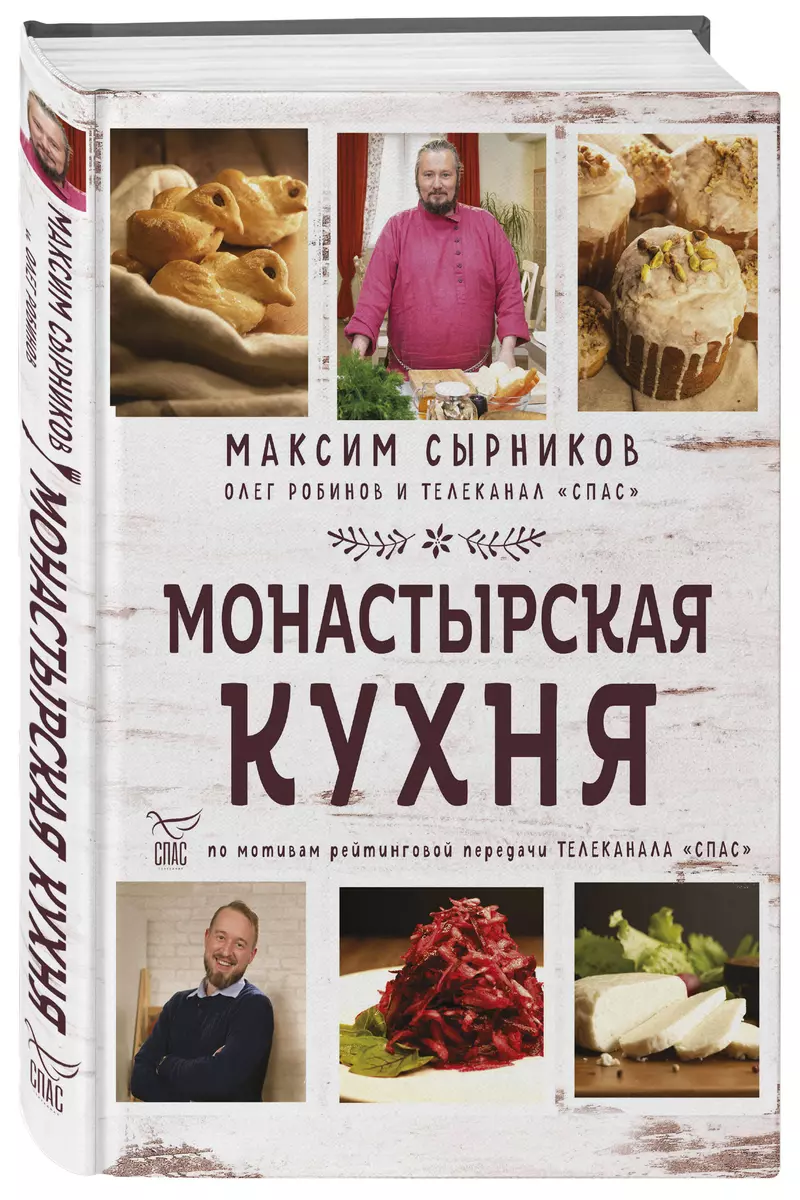 МАКСИМ СЫРНИКОВ
ОЛЕГ РОБИНОВ И ТЕЛЕКАНАЛ «СПАС»

МОНАСТЫРСКАЯ КУХНЯ

СПАС

по мотивам рейтинговой передачи ТЕЛЕКАНАЛА «СПАС»

МАКСИМ СЫРНИКОВ и ОЛЕГ РОБИНОВ

МОНАСТЫРСКАЯ КУХНЯ

СПАС